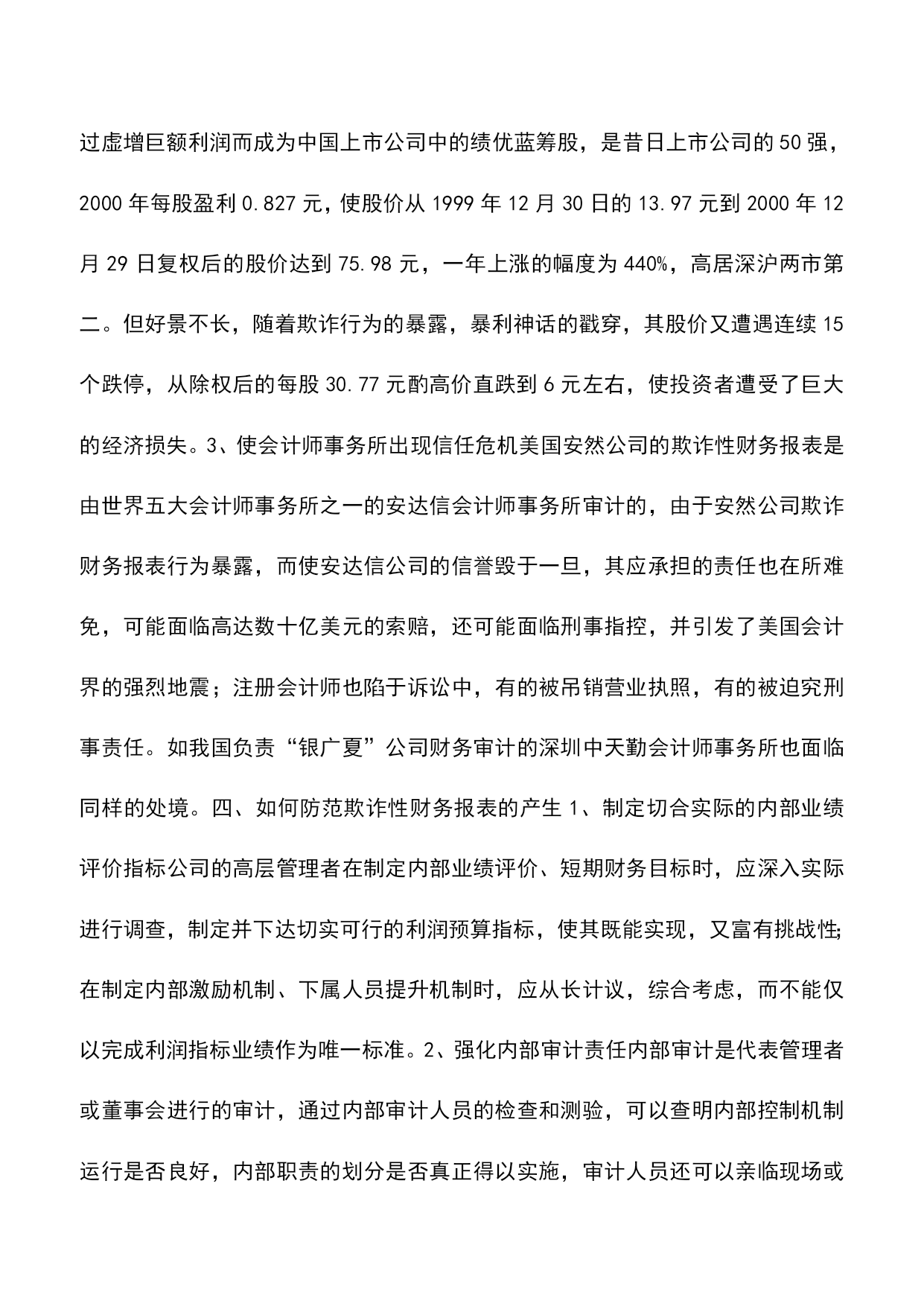 过虚增巨额利润而成为中国上市公司中的绩优蓝筹股，是昔日上市公司的50强，2000年每股盈利0.827元，使股价从1999年12月30日的13.97元到2000年12月29日复权后的股价达到75.98元，一年上涨的幅度为440%，高居深沪两市第二。但好景不长，随着欺诈行为的暴露，暴利神话的戳穿，其股价又遭遇连续15个跌停，从除权后的每股30.77元酌高价直跌到6元左右，使投资者遭受了巨大的经济损失。3、使会计师事务所出现信任危机美国安然公司的欺诈性财务报表是由世界五大会计师事务所之一的安达信会计师事务所审计的，由于安然公司欺诈财务报表行为暴露，而使安达信公司的信誉毁于一旦，其应承担的责任也在所难免，可能面临高达数十亿美元的索赔，还可能面临刑事指控，并引发了美国会计界的强烈地震；注册会计师也陷于诉讼中，有的被吊销营业执照，有的被迫究刑事责任。如我国负责“银广夏”公司财务审计的深圳中天勤会计师事务所也面临同样的处境。四、如何防范欺诈性财务报表的产生1、制定切合实际的内部业绩评价指标公司的高层管理者在制定内部业绩评价、短期财务目标时，应深入实际进行调查，制定并下达切实可行的利润预算指标，使其既能实现，又富有挑战性;在制定内部激励机制、下属人员提升机制时，应从长计议，综合考虑，而不能仅以完成利润指标业绩作为唯一标准。2、强化内部审计责任内部审计是代表管理者或董事会进行的审计，通过内部审计人员的检查和测验，可以查明内部控制机制运行是否良好，内部职责的划分是否真正得以实施，审计人员还可以亲临现场或